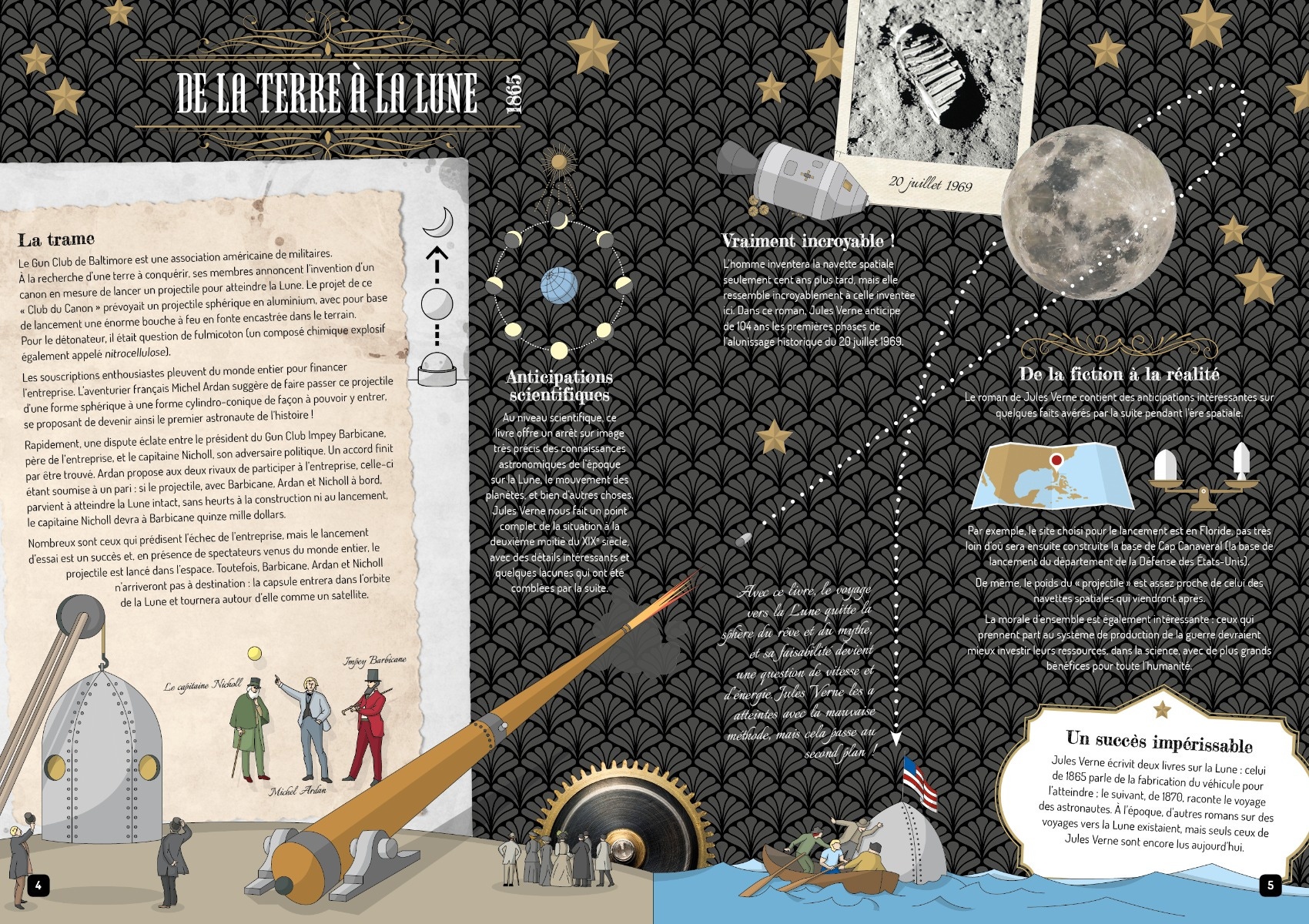 DE LA TERRE À LA LUNE 1865

La trame

Le Gun Club de Baltimore est une association américaine de militaires. À la recherche d'une terre à conquérir, ses membres annoncent l'invention d'un canon en mesure de lancer un projectile pour atteindre la Lune. Le projet de ce « Club du Canon » prévoyait un projectile sphérique en aluminium, avec pour base de lancement une énorme bouche à feu en fonte encastrée dans le terrain. Pour le détonateur, il était question de fulmicoton (un composé chimique explosif également appelé nitrocellulose).

Les souscriptions enthousiastes pleuvent du monde entier pour financer l'entreprise. L'aventurier français Michel Ardan suggère de faire passer ce projectile d'une forme sphérique à une forme cylindro-conique de façon à pouvoir y entrer, se proposant de devenir ainsi le premier astronaute de l'histoire !

Rapidement, une dispute éclate entre le président du Gun Club Impey Barbicane, père de l'entreprise, et le capitaine Nicholl, son adversaire politique. Un accord finit par être trouvé. Ardan propose aux deux rivaux de participer à l'entreprise, celle-ci étant soumise à un pari : si le projectile, avec Barbicane, Ardan et Nicholl à bord, parvient à atteindre la Lune intact, sans heurts à la construction ni au lancement, le capitaine Nicholl devra à Barbicane quinze mille dollars.

Nombreux sont ceux qui prédisent l'échec de l'entreprise, mais le lancement d'essai est un succès et, en présence de spectateurs venus du monde entier, le projectile est lancé dans l'espace. Toutefois, Barbicane, Ardan et Nicholl n'arriveront pas à destination : la capsule entrera dans l'orbite de la Lune et tournera autour d'elle comme un satellite.

Le capitaine Nicholl

Impey Barbicane

Michel Ardan

Anticipations scientifiques

Au niveau scientifique, ce livre offre un arrêt sur image très précis des connaissances astronomiques de l'époque sur la Lune, le mouvement des planètes, et bien d'autres choses. Jules Verne nous fait un point complet de la situation à la deuxième moitié du XIXe siècle, avec des détails intéressants et quelques lacunes qui ont été comblées par la suite.

20 juillet 1969

Vraiment incroyable !

L'homme inventera la navette spatiale seulement cent ans plus tard, mais elle ressemble incroyablement à celle inventée ici. Dans ce roman, Jules Verne anticipe de 104 ans les premières phases de l'alunissage historique du 20 juillet 1969.

Avec ce livre, le voyage vers la Lune quitte la sphère du rêve et du mythe, et sa faisabilité devient une question de vitesse et d'énergie. Jules Verne les a atteintes avec la mauvaise méthode, mais cela passe au second plan !

De la fiction à la réalité

Le roman de Jules Verne contient des anticipations intéressantes sur quelques faits avérés par la suite pendant l'ère spatiale.

Par exemple, le site choisi pour le lancement est en Floride, pas très loin d'où sera ensuite construite la base de Cap Canaveral (la base de lancement du département de la Défense des États-Unis).

De même, le poids du « projectile » est assez proche de celui des navettes spatiales qui viendront après.

La morale d'ensemble est également intéressante : ceux qui prennent part au système de production de la guerre devraient mieux investir leurs ressources, dans la science, avec de plus grands bénéfices pour toute l'humanité.

Un succès impérissable

Jules Verne écrivit deux livres sur la Lune : celui de 1865 parle de la fabrication du véhicule pour l'atteindre ; le suivant, de 1870, raconte le voyage des astronautes. À l'époque, d'autres romans sur des voyages vers la Lune existaient, mais seuls ceux de Jules Verne sont encore lus aujourd'hui.

4

5